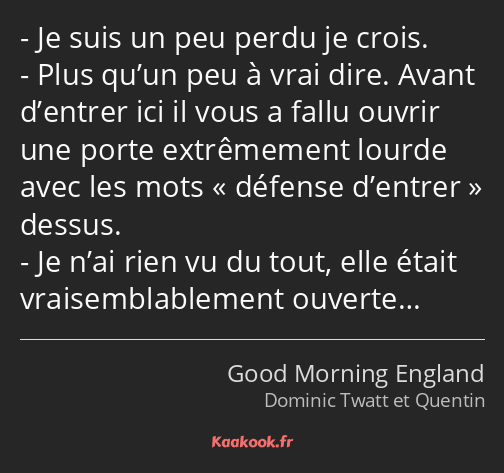 - Je suis un peu perdu je crois.
- Plus qu’un peu à vrai dire. Avant d’entrer ici il vous a fallu ouvrir une porte extrêmement lourde avec les mots « défense d’entrer » dessus.
- Je n’ai rien vu du tout, elle était vraisemblablement ouverte…

Good Morning England
Dominic Twatt et Quentin

Kaakook.fr